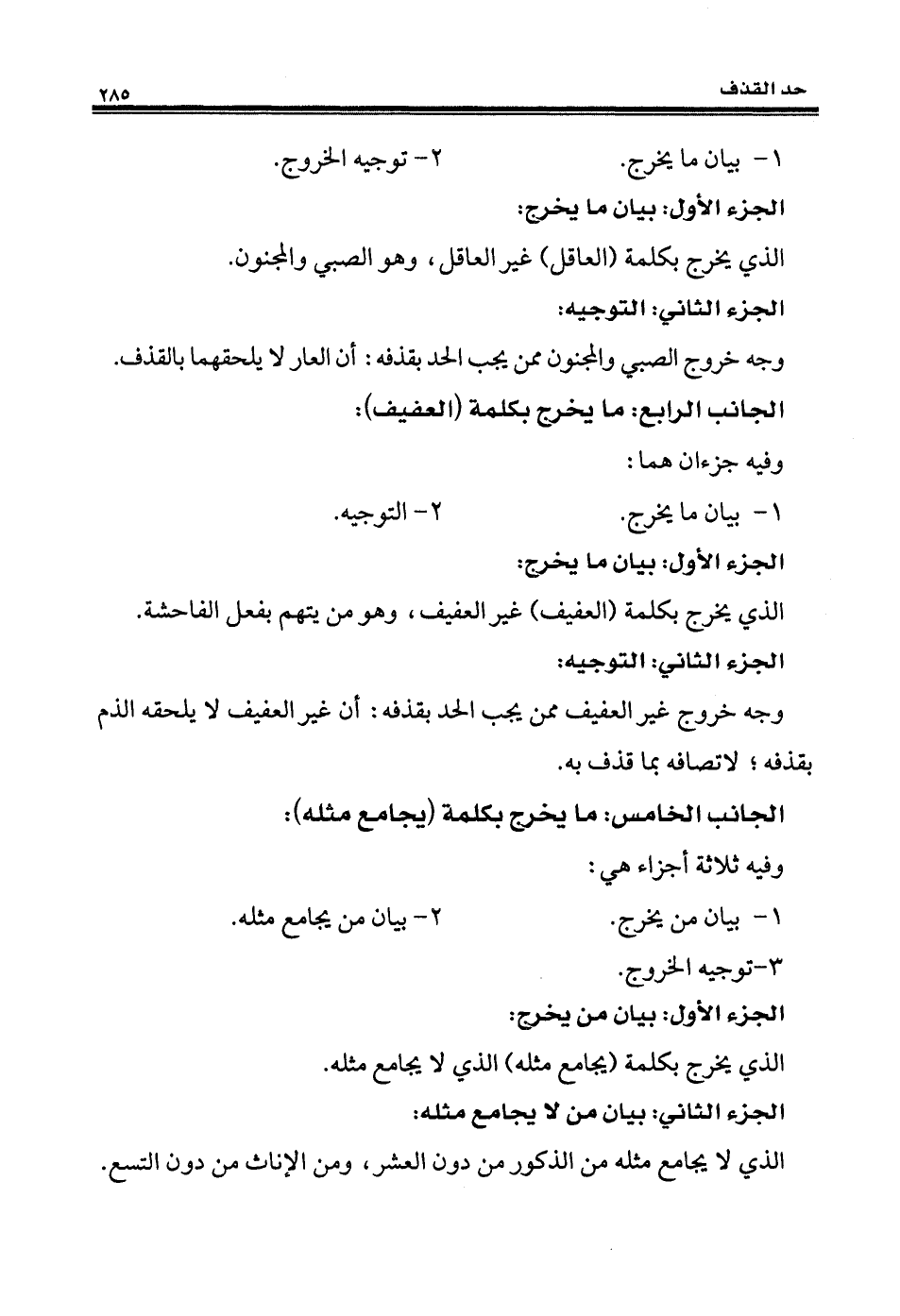 حد القذف ٢٨٥

١- بيان ما يخرج. ٢- توجيه الخروج.

الجزء الأول: بيان ما يخرج:

الذي يخرج بكلمة (العاقل) غير العاقل، وهو الصبي والمجنون.

الجزء الثاني: التوجيه:

وجه خروج الصبي والمجنون ممن يجب الحد بقذفه: أن العار لا يلحقهما بالقذف.

الجانب الرابع: ما يخرج بكلمة (العفيف):

وفيه جزءان هما:

١- بيان ما يخرج. ٢- التوجيه.

الجزء الأول: بيان ما يخرج:

الذي يخرج بكلمة (العفيف) غير العفيف، وهو من يتهم بفعل الفاحشة.

الجزء الثاني: التوجيه:

وجه خروج غير العفيف ممن يجب الحد بقذفه: أن غير العفيف لا يلحقه الذم بقذفه؛ لاتصافه بما قذف به.

الجانب الخامس: ما يخرج بكلمة (يجامع مثله):

وفيه ثلاثة أجزاء هي:

١- بيان من يخرج. ٢- بيان من يجامع مثله.

٣-توجيه الخروج.

الجزء الأول: بيان من يخرج:

الذي يخرج بكلمة (يجامع مثله) الذي لا يجامع مثله.

الجزء الثاني: بيان من لا يجامع مثله:

الذي لا يجامع مثله من الذكور من دون العشر، ومن الإناث من دون التسع.